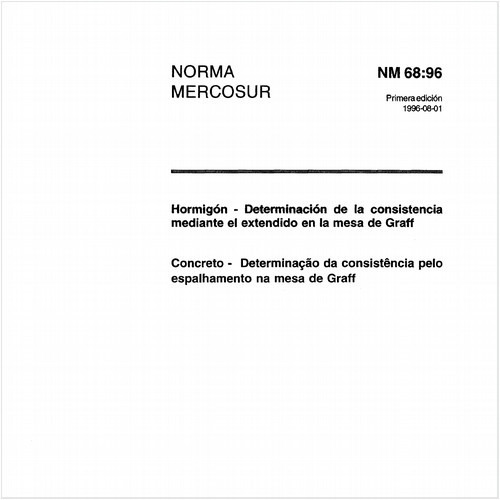 NORMA
MERCOSUR

NM 68:96

Primera edición
1996-08-01

Hormigón - Determinación de la consistencia mediante el extendido en la mesa de Graff

Concreto - Determinação da consistência pelo espalhamento na mesa de Graff